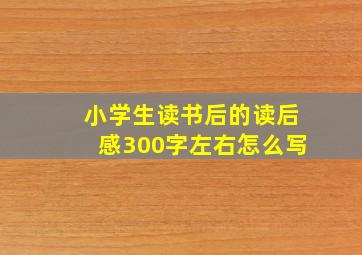 小学生读书后的读后感300字左右怎么写